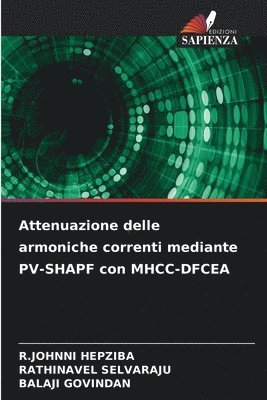 EDIZIONI
SAPIENZA

Attenuazione delle armoniche correnti mediante PV-SHAPF con MHCC-DFCEA

R.JOHNNI HEPZIBA
RATHINAVEL SELVARAJU
BALAJI GOVINDAN